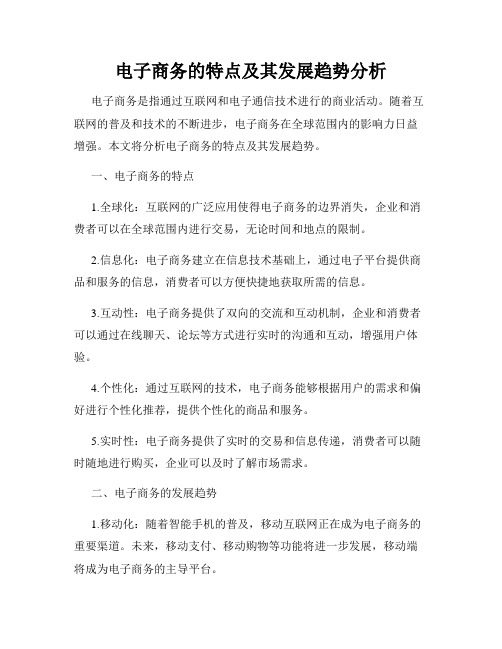 电子商务的特点及其发展趋势分析

电子商务是指通过互联网和电子通信技术进行的商业活动。随着互联网的普及和技术的不断进步，电子商务在全球范围内的影响力日益增强。本文将分析电子商务的特点及其发展趋势。

一、电子商务的特点

1.全球化：互联网的广泛应用使得电子商务的边界消失，企业和消费者可以在全球范围内进行交易，无论时间和地点的限制。

2.信息化：电子商务建立在信息技术基础上，通过电子平台提供商品和服务的信息，消费者可以方便快捷地获取所需的信息。

3.互动性：电子商务提供了双向的交流和互动机制，企业和消费者可以通过在线聊天、论坛等方式进行实时的沟通和互动，增强用户体验。

4.个性化：通过互联网的技术，电子商务能够根据用户的需求和偏好进行个性化推荐，提供个性化的商品和服务。

5.实时性：电子商务提供了实时的交易和信息传递，消费者可以随时随地进行购买，企业可以及时了解市场需求。

二、电子商务的发展趋势

1.移动化：随着智能手机的普及，移动互联网正在成为电子商务的重要渠道。未来，移动支付、移动购物等功能将进一步发展，移动端将成为电子商务的主导平台。